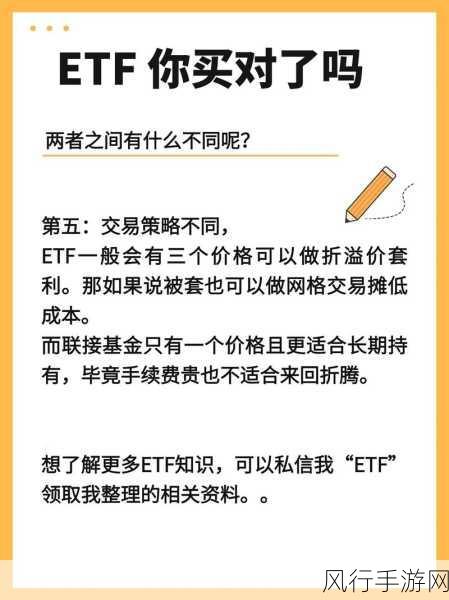 ETF 你买对了吗

两者之间有什么不同呢？

第五：交易策略不同，
ETF一般会有三个价格可以做折溢价套利。那如果说被套也可以做网格交易摊低成本。
而联接基金只有一个价格且更适合长期持有，毕竟手续费贵也不适合来回折腾。

想了解更多ETF知识，可以私信我“ETF”领取我整理的相关资料。。

风行手游网